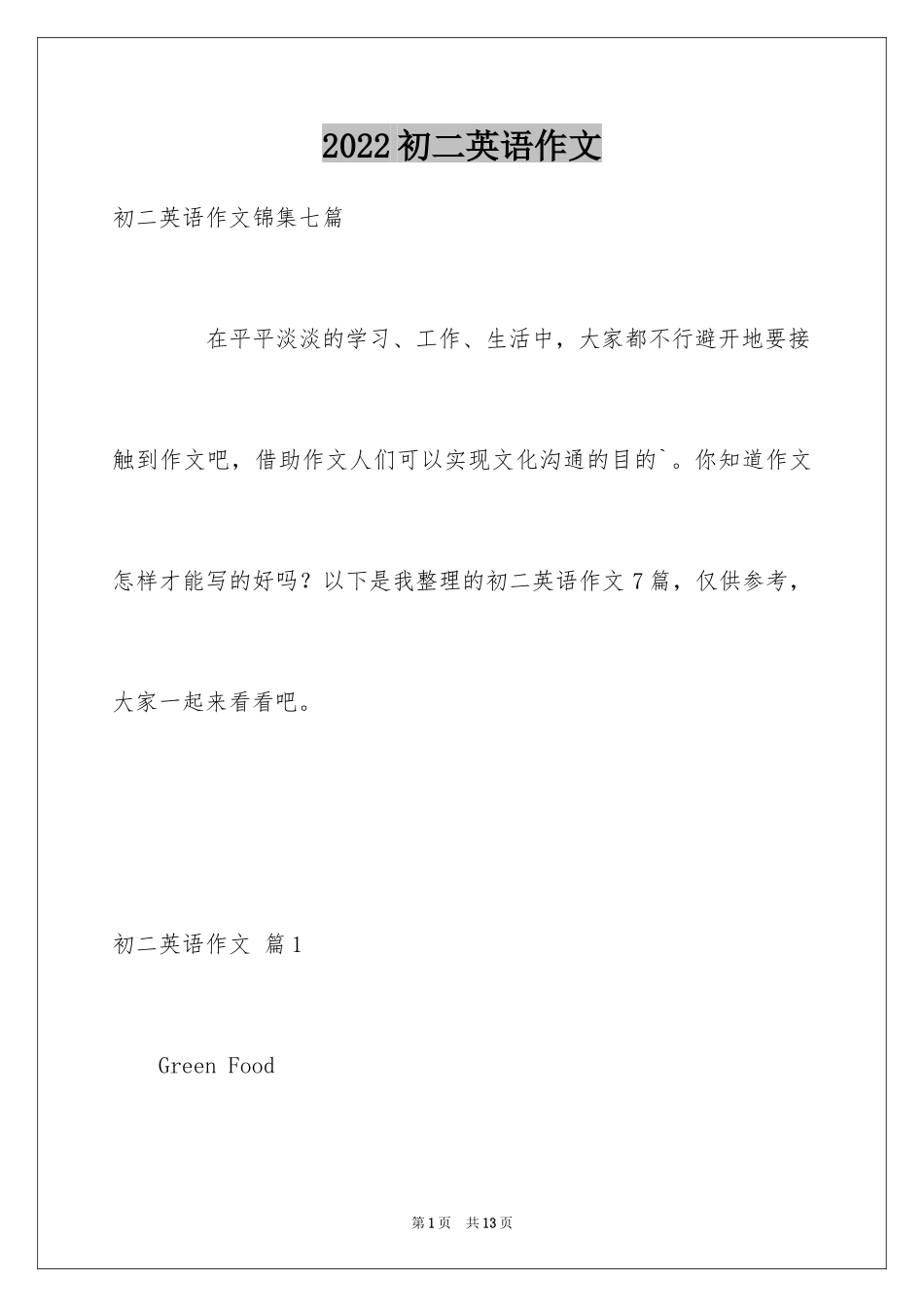 2022初二英语作文

初二英语作文锦集七篇

在平平淡淡的学习、工作、生活中，大家都不行避开地要接触到作文吧，借助作文人们可以实现文化沟通的目的`。你知道作文怎样才能写的好吗？以下是我整理的初二英语作文7篇，仅供参考，大家一起来看看吧。

初二英语作文 篇1

Green Food

第1页 共13页